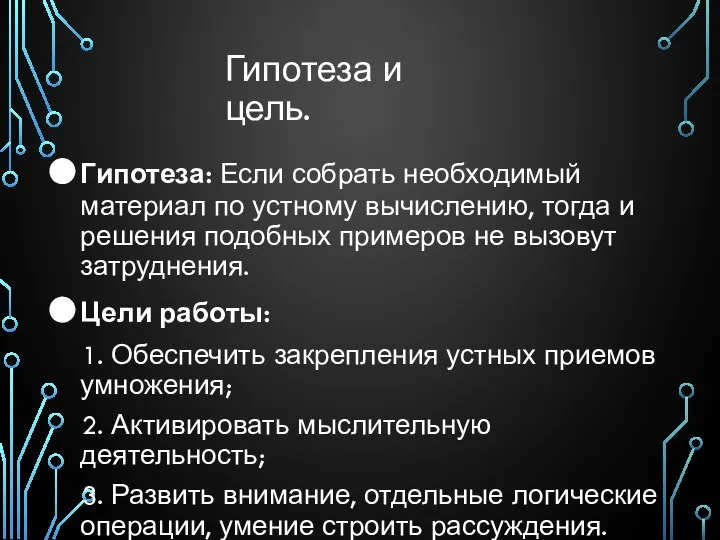 Гипотеза и цель.

Гипотеза: Если собрать необходимый материал по устному вычислению, тогда и решения подобных примеров не вызовут затруднения.

Цели работы:

1. Обеспечить закрепления устных приемов умножения;

2. Активировать мыслительную деятельность;

3. Развить внимание, отдельные логические операции, умение строить рассуждения.